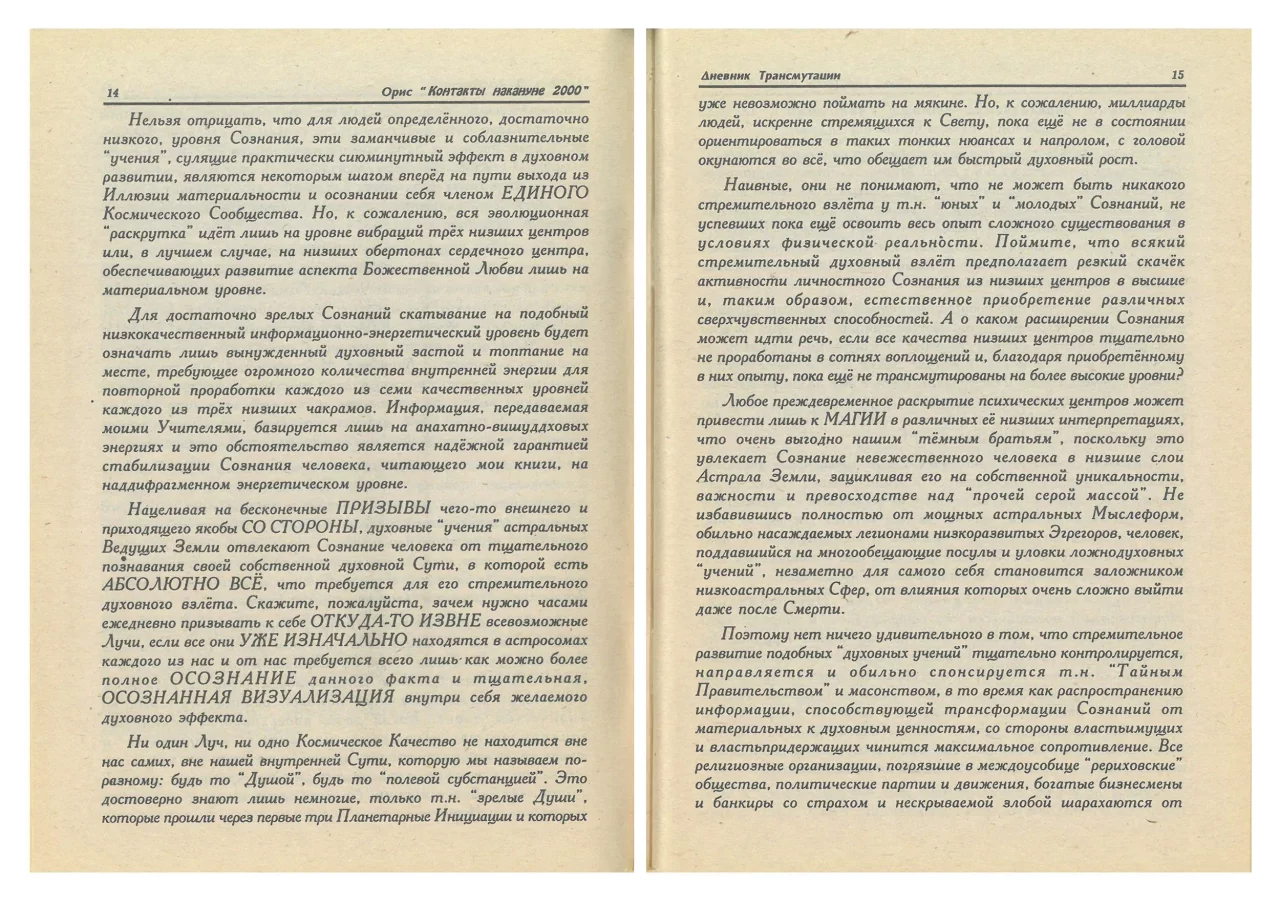 14

Орис "Контакты накануне 2000"

Нельзя отрицать, что для людей определённого, достаточно низкого, уровня Сознания, эти заманчивые и соблазнительные "учения", сулящие практически сиюминутный эффект в духовном развитии, являются некоторым шагом вперёд на пути выхода из Иллюзии материальности и осознании себя членом ЕДИНОГО Космического Сообщества. Но, к сожалению, вся эволюционная "раскрутка" идёт лишь на уровне вибраций трёх низших центров или, в лучшем случае, на низших обертонах сердечного центра, обеспечивающих развитие аспекта Божественной Любви лишь на материальном уровне.

Для достаточно зрелых Сознаний скатывание на подобный низкокачественный информационно-энергетический уровень будет означать лишь вынужденный духовный застой и топтание на месте, требующее огромного количества внутренней энергии для повторной проработки каждого из семи качественных уровней каждого из трёх низших чакрамов. Информация, передаваемая моими Учителями, базируется лишь на анахатно-вишуддховых энергиях и это обстоятельство является надёжной гарантией стабилизации Сознания человека, читающего мои книги, на наддифрагменном энергетическом уровне.

Нацеливая на бесконечные ПРИЗЫВЫ чего-то внешнего и приходящего якобы СО СТОРОНЫ, духовные "учения" астральных Ведущих Земли отвлекают Сознание человека от тщательного познавания своей собственной духовной Сути, в которой есть АБСОЛЮТНО ВСЁ, что требуется для его стремительного духовного взлёта. Скажите, пожалуйста, зачем нужно часами ежедневно призывать к себе ОТКУДА-ТО ИЗВНЕ всевозможные Лучи, если все они УЖЕ ИЗНАЧАЛЬНО находятся в астросомах каждого из нас и от нас требуется всего лишь как можно более полное ОСОЗНАНИЕ данного факта и тщательная, ОСОЗНАННАЯ ВИЗУАЛИЗАЦИЯ внутри себя желаемого духовного эффекта.

Ни один Луч, ни одно Космическое Качество не находится вне нас самих, вне нашей внутренней Сути, которую мы называем по-разному: будь то "Душой", будь то "полевой субстанцией". Это достоверно знают лишь немногие, только т.н. "зрелые Души", которые прошли через первые три Планетарные Инициации и которых

Дневник Трансмутации

15

уже невозможно поймать на мякине. Но, к сожалению, миллиарды людей, искренне стремящихся к Свету, пока ещё не в состоянии ориентироваться в таких тонких нюансах и напролом, с головой окунаются во всё, что обещает им быстрый духовный рост.

Наивные, они не понимают, что не может быть никакого стремительного взлёта у т.н. "юных" и "молодых" Сознаний, не успевших пока ещё освоить весь опыт сложного существования в условиях физической реальности. Поймите, что всякий стремительный духовный взлёт предполагает резкий скачёк активности личностного Сознания из низших центров в высшие и, таким образом, естественное приобретение различных сверхчувственных способностей. А о каком расширении Сознания может идти речь, если все качества низших центров тщательно не проработаны в сотнях воплощений и, благодаря приобретённому в них опыту, пока ещё не трансмутированы на более высокие уровни?

Любое преждевременное раскрытие психических центров может привести лишь к МАГИИ в различных её низших интерпретациях, что очень выгодно нашим "тёмным братьям", поскольку это увлекает Сознание невежественного человека в низшие слои Астрала Земли, зацикливая его на собственной уникальности, важности и превосходстве над "прочей серой массой". Не избавившись полностью от мощных астральных Мыслеформ, обильно насаждаемых легионами низкоразвитых Эгрегоров, человек, поддавшийся на многообещающие посулы и уловки ложнодуховных "учений", незаметно для самого себя становится заложником низкоастральных Сфер, от влияния которых очень сложно выйти даже после Смерти.

Поэтому нет ничего удивительного в том, что стремительное развитие подобных "духовных учений" тщательно контролируется, направляется и обильно спонсируется т.н. "Тайным Правительством" и масонством, в то время как распространению информации, способствующей трансформации Сознаний от материальных к духовным ценностям, со стороны властьимущих и властьпридержащих чинится максимальное сопротивление. Все религиозные организации, погрязшие в междоусобице "рериховские" общества, политические партии и движения, богатые бизнесмены и банкиры со страхом и нескрываемой злобой шарахаются от